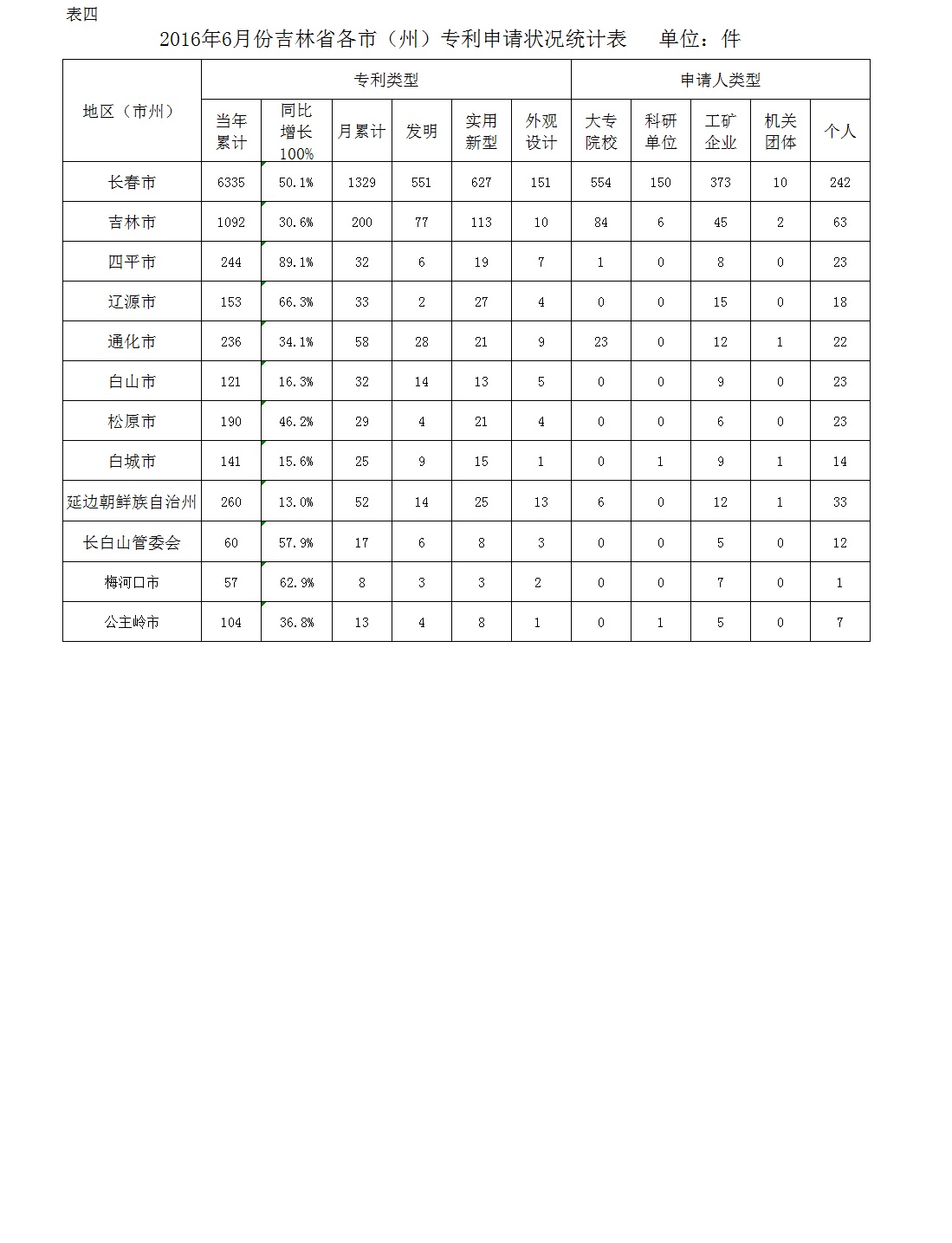 表四

2016年6月份吉林省各市（州）专利申请状况统计表　单位：件

| 地区（市州） | 专利类型 | | | | | | 申请人类型 | | | | |
|---|---|---|---|---|---|---|---|---|---|---|---|
| | 当年累计 | 同比增长100% | 月累计 | 发明 | 实用新型 | 外观设计 | 大专院校 | 科研单位 | 工矿企业 | 机关团体 | 个人 |
| 长春市 | 6335 | 50.1% | 1329 | 551 | 627 | 151 | 554 | 150 | 373 | 10 | 242 |
| 吉林市 | 1092 | 30.6% | 200 | 77 | 113 | 10 | 84 | 6 | 45 | 2 | 63 |
| 四平市 | 244 | 89.1% | 32 | 6 | 19 | 7 | 1 | 0 | 8 | 0 | 23 |
| 辽源市 | 153 | 66.3% | 33 | 2 | 27 | 4 | 0 | 0 | 15 | 0 | 18 |
| 通化市 | 236 | 34.1% | 58 | 28 | 21 | 9 | 23 | 0 | 12 | 1 | 22 |
| 白山市 | 121 | 16.3% | 32 | 14 | 13 | 5 | 0 | 0 | 9 | 0 | 23 |
| 松原市 | 190 | 46.2% | 29 | 4 | 21 | 4 | 0 | 0 | 6 | 0 | 23 |
| 白城市 | 141 | 15.6% | 25 | 9 | 15 | 1 | 0 | 1 | 9 | 1 | 14 |
| 延边朝鲜族自治州 | 260 | 13.0% | 52 | 14 | 25 | 13 | 6 | 0 | 12 | 1 | 33 |
| 长白山管委会 | 60 | 57.9% | 17 | 6 | 8 | 3 | 0 | 0 | 5 | 0 | 12 |
| 梅河口市 | 57 | 62.9% | 8 | 3 | 3 | 2 | 0 | 0 | 7 | 0 | 1 |
| 公主岭市 | 104 | 36.8% | 13 | 4 | 8 | 1 | 0 | 1 | 5 | 0 | 7 |